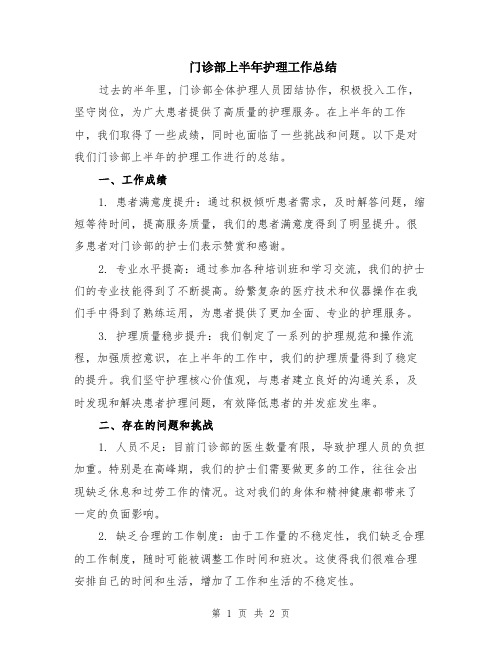 门诊部上半年护理工作总结

过去的半年里，门诊部全体护理人员团结协作，积极投入工作，坚守岗位，为广大患者提供了高质量的护理服务。在上半年的工作中，我们取得了一些成绩，同时也面临了一些挑战和问题。以下是对我们门诊部上半年的护理工作进行的总结。

一、工作成绩

1. 患者满意度提升：通过积极倾听患者需求，及时解答问题，缩短等待时间，提高服务质量，我们的患者满意度得到了明显提升。很多患者对门诊部的护士们表示赞赏和感谢。

2. 专业水平提高：通过参加各种培训班和学习交流，我们的护士们的专业技能得到了不断提高。纷繁复杂的医疗技术和仪器操作在我们手中得到了熟练运用，为患者提供了更加全面、专业的护理服务。

3. 护理质量稳步提升：我们制定了一系列的护理规范和操作流程，加强质控意识，在上半年的工作中，我们的护理质量得到了稳定的提升。我们坚守护理核心价值观，与患者建立良好的沟通关系，及时发现和解决患者护理问题，有效降低患者的并发症发生率。

二、存在的问题和挑战

1. 人员不足：目前门诊部的医生数量有限，导致护理人员的负担加重。特别是在高峰期，我们的护士们需要做更多的工作，往往会出现缺乏休息和过劳工作的情况。这对我们的身体和精神健康都带来了一定的负面影响。

2. 缺乏合理的工作制度：由于工作量的不稳定性，我们缺乏合理的工作制度，随时可能被调整工作时间和班次。这使得我们很难合理安排自己的时间和生活，增加了工作和生活的不稳定性。

第 1 页 共 2 页